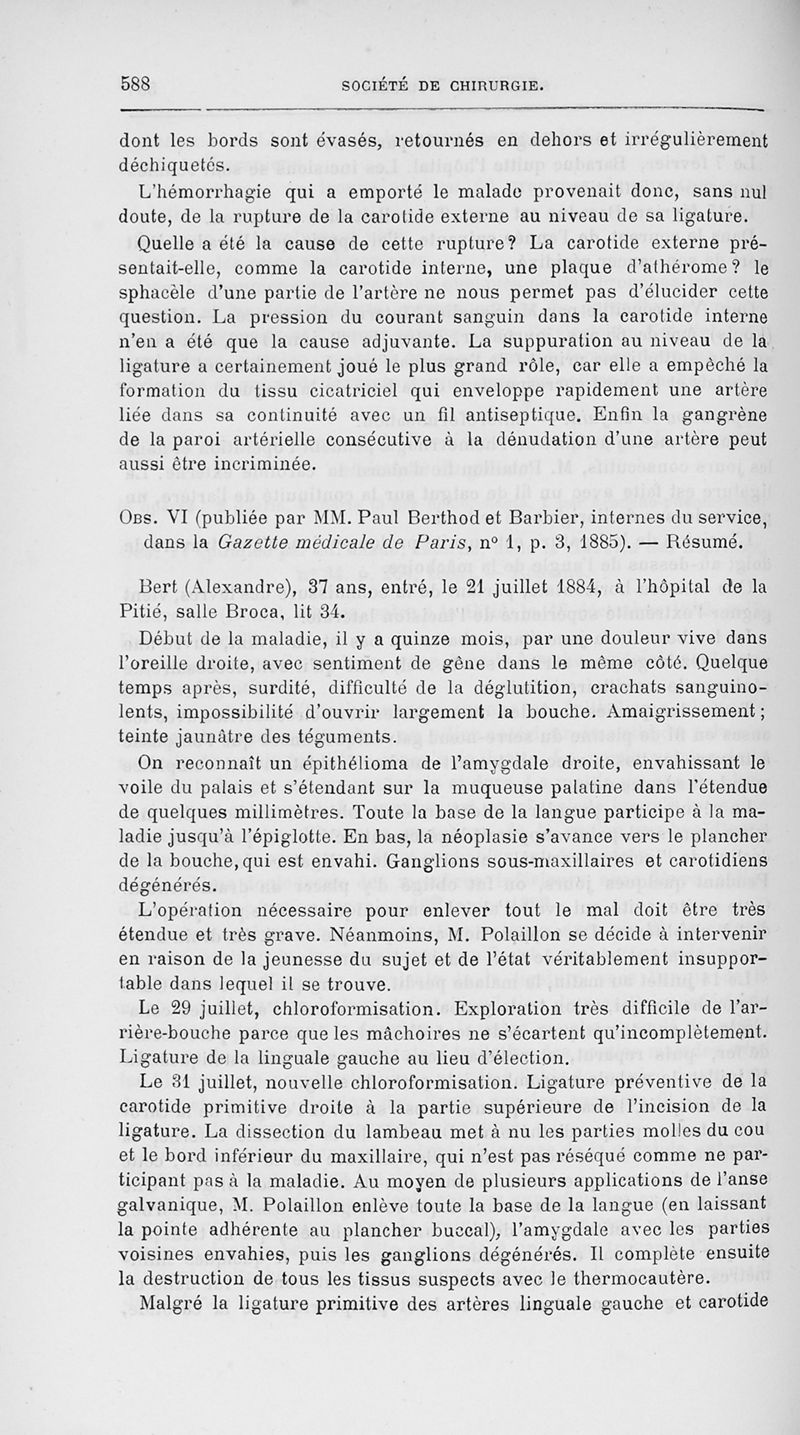 588 SOCIÉTÉ DE CHIRURGIE.

dont les bords sont évasés, retournés en dehors et irrégulièrement déchiquetés.

L'hémorrhagie qui a emporté le malade provenait donc, sans nul doute, de la rupture de la carotide externe au niveau de sa ligature.

Quelle a été la cause de cette rupture? La carotide externe présentait-elle, comme la carotide interne, une plaque d'athérome? le sphacèle d'une partie de l'artère ne nous permet pas d'élucider cette question. La pression du courant sanguin dans la carotide interne n'en a été que la cause adjuvante. La suppuration au niveau de la ligature a certainement joué le plus grand rôle, car elle a empêché la formation du tissu cicatriciel qui enveloppe rapidement une artère liée dans sa continuité avec un fil antiseptique. Enfin la gangrène de la paroi artérielle consécutive à la dénudation d'une artère peut aussi être incriminée.

Obs. VI (publiée par MM. Paul Berthod et Barbier, internes du service, dans la Gazette médicale de Paris, n° 1, p. 3, 1885). — Résumé.

Bert (Alexandre), 37 ans, entré, le 21 juillet 1884, à l'hôpital de la Pitié, salle Broca, lit 34.

Début de la maladie, il y a quinze mois, par une douleur vive dans l'oreille droite, avec sentiment de gêne dans le même côté. Quelque temps après, surdité, difficulté de la déglutition, crachats sanguinolents, impossibilité d'ouvrir largement la bouche. Amaigrissement; teinte jaunâtre des téguments.

On reconnaît un épithélioma de l'amygdale droite, envahissant le voile du palais et s'étendant sur la muqueuse palatine dans l'étendue de quelques millimètres. Toute la base de la langue participe à la maladie jusqu'à l'épiglotte. En bas, la néoplasie s'avance vers le plancher de la bouche, qui est envahi. Ganglions sous-maxillaires et carotidiens dégénérés.

L'opération nécessaire pour enlever tout le mal doit être très étendue et très grave. Néanmoins, M. Polaillon se décide à intervenir en raison de la jeunesse du sujet et de l'état véritablement insupportable dans lequel il se trouve.

Le 29 juillet, chloroformisation. Exploration très difficile de l'arrière-bouche parce que les mâchoires ne s'écartent qu'incomplètement. Ligature de la linguale gauche au lieu d'élection.

Le 31 juillet, nouvelle chloroformisation. Ligature préventive de la carotide primitive droite à la partie supérieure de l'incision de la ligature. La dissection du lambeau met à nu les parties molles du cou et le bord inférieur du maxillaire, qui n'est pas réséqué comme ne participant pas à la maladie. Au moyen de plusieurs applications de l'anse galvanique, M. Polaillon enlève toute la base de la langue (en laissant la pointe adhérente au plancher buccal), l'amygdale avec les parties voisines envahies, puis les ganglions dégénérés. Il complète ensuite la destruction de tous les tissus suspects avec le thermocautère.

Malgré la ligature primitive des artères linguale gauche et carotide